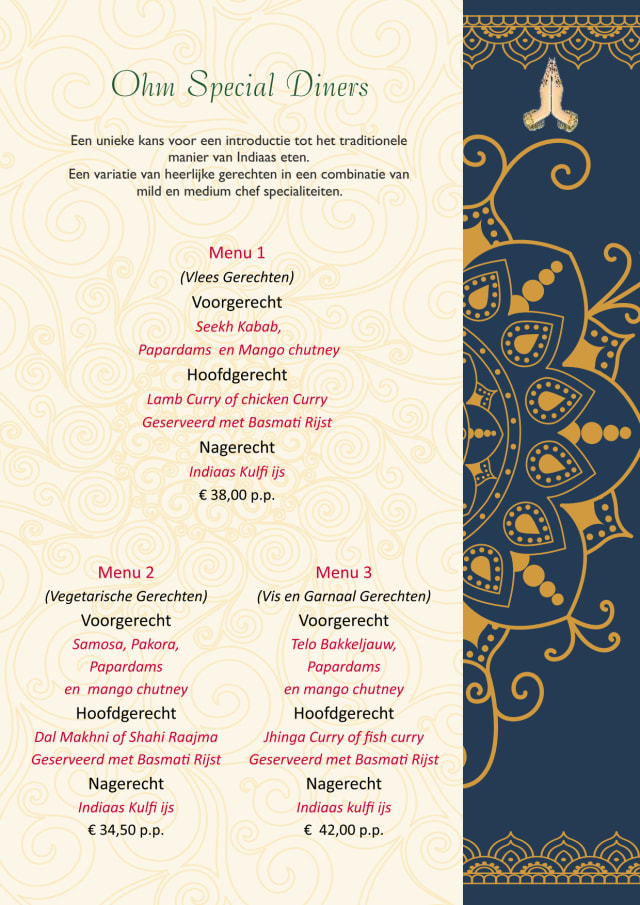 Ohm Special Diners

Een unieke kans voor een introductie tot het traditionele manier van Indiaas eten.
Een variatie van heerlijke gerechten in een combinatie van mild en medium chef specialiteiten.

Menu 1
(Vlees Gerechten)
Voorgerecht
Seekh Kabab,
Papardams en Mango chutney
Hoofdgerecht
Lamb Curry of chicken Curry
Geserveerd met Basmati Rijst
Nagerecht
Indiaas Kulfi ijs
€ 38,00 p.p.

Menu 2
(Vegetarische Gerechten)
Voorgerecht
Samosa, Pakora,
Papardams
en mango chutney
Hoofdgerecht
Dal Makhni of Shahi Raajma
Geserveerd met Basmati Rijst
Nagerecht
Indiaas Kulfi ijs
€ 34,50 p.p.

Menu 3
(Vis en Garnaal Gerechten)
Voorgerecht
Telo Bakkeljauw,
Papardams
en mango chutney
Hoofdgerecht
Jhinga Curry of fish curry
Geserveerd met Basmati Rijst
Nagerecht
Indiaas kulfi ijs
€ 42,00 p.p.